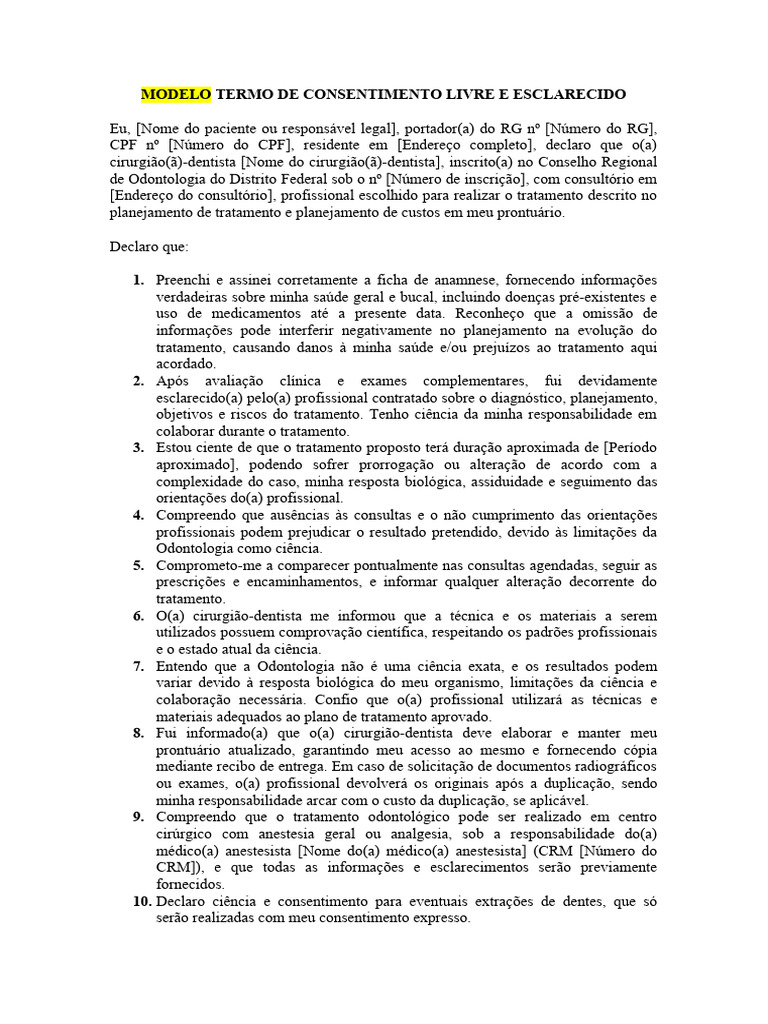 MODELO TERMO DE CONSENTIMENTO LIVRE E ESCLARECIDO

Eu, [Nome do paciente ou responsável legal], portador(a) do RG nº [Número do RG], CPF nº [Número do CPF], residente em [Endereço completo], declaro que o(a) cirurgião(ã)-dentista [Nome do cirurgião(ã)-dentista], inscrito(a) no Conselho Regional de Odontologia do Distrito Federal sob o nº [Número de inscrição], com consultório em [Endereço do consultório], profissional escolhido para realizar o tratamento descrito no planejamento de tratamento e planejamento de custos em meu prontuário.

Declaro que:

1. Preenchi e assinei corretamente a ficha de anamnese, fornecendo informações verdadeiras sobre minha saúde geral e bucal, incluindo doenças pré-existentes e uso de medicamentos até a presente data. Reconheço que a omissão de informações pode interferir negativamente no planejamento na evolução do tratamento, causando danos à minha saúde e/ou prejuízos ao tratamento aqui acordado.
2. Após avaliação clínica e exames complementares, fui devidamente esclarecido(a) pelo(a) profissional contratado sobre o diagnóstico, planejamento, objetivos e riscos do tratamento. Tenho ciência da minha responsabilidade em colaborar durante o tratamento.
3. Estou ciente de que o tratamento proposto terá duração aproximada de [Período aproximado], podendo sofrer prorrogação ou alteração de acordo com a complexidade do caso, minha resposta biológica, assiduidade e seguimento das orientações do(a) profissional.
4. Compreendo que ausências às consultas e o não cumprimento das orientações profissionais podem prejudicar o resultado pretendido, devido às limitações da Odontologia como ciência.
5. Comprometo-me a comparecer pontualmente nas consultas agendadas, seguir as prescrições e encaminhamentos, e informar qualquer alteração decorrente do tratamento.
6. O(a) cirurgião-dentista me informou que a técnica e os materiais a serem utilizados possuem comprovação científica, respeitando os padrões profissionais e o estado atual da ciência.
7. Entendo que a Odontologia não é uma ciência exata, e os resultados podem variar devido à resposta biológica do meu organismo, limitações da ciência e colaboração necessária. Confio que o(a) profissional utilizará as técnicas e materiais adequados ao plano de tratamento aprovado.
8. Fui informado(a) que o(a) cirurgião-dentista deve elaborar e manter meu prontuário atualizado, garantindo meu acesso ao mesmo e fornecendo cópia mediante recibo de entrega. Em caso de solicitação de documentos radiográficos ou exames, o(a) profissional devolverá os originais após a duplicação, sendo minha responsabilidade arcar com o custo da duplicação, se aplicável.
9. Compreendo que o tratamento odontológico pode ser realizado em centro cirúrgico com anestesia geral ou analgesia, sob a responsabilidade do(a) médico(a) anestesista [Nome do(a) médico(a) anestesista] (CRM [Número do CRM]), e que todas as informações e esclarecimentos serão previamente fornecidos.
10. Declaro ciência e consentimento para eventuais extrações de dentes, que só serão realizadas com meu consentimento expresso.